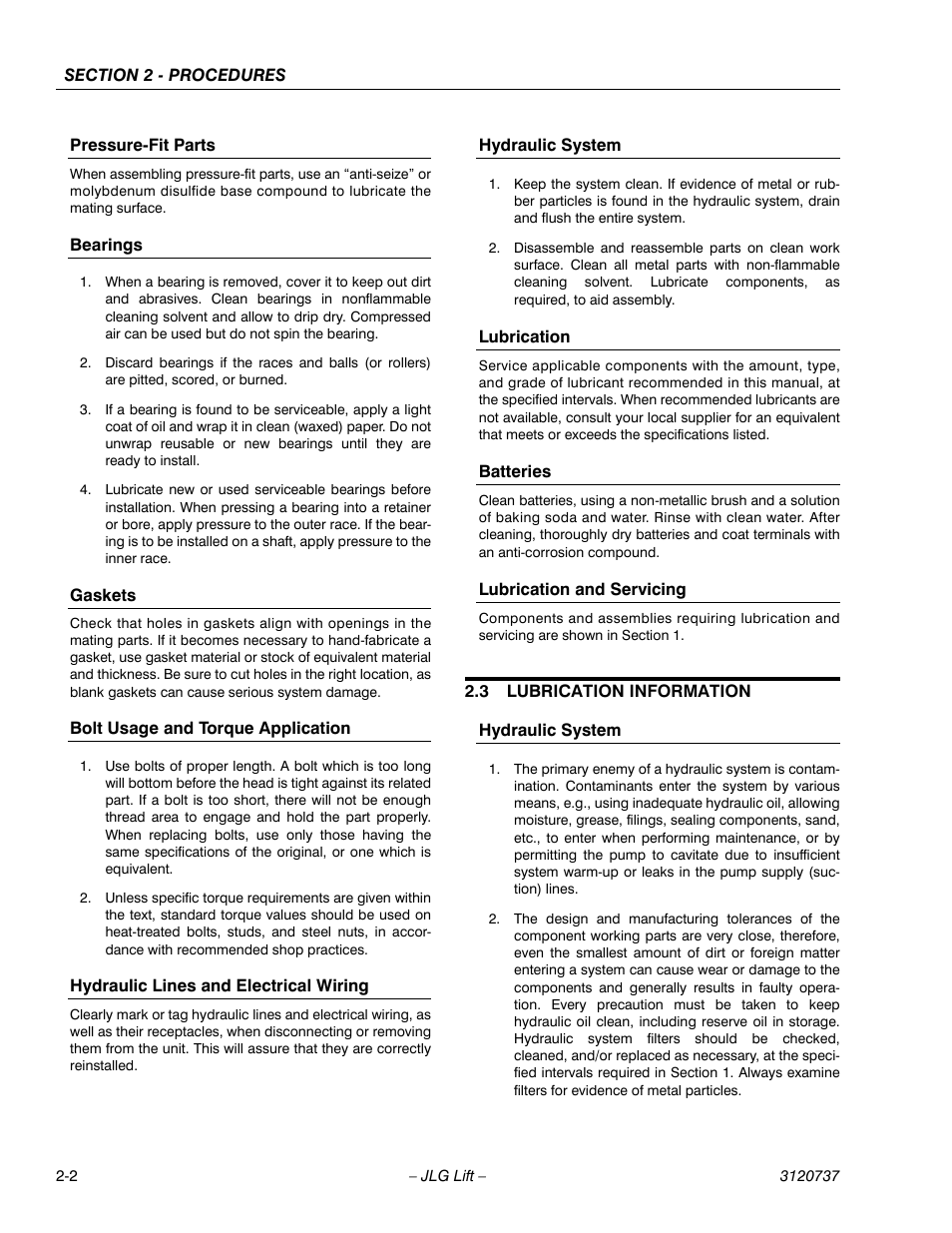 SECTION 2 - PROCEDURES

Pressure-Fit Parts

When assembling pressure-fit parts, use an “anti-seize” or molybdenum disulfide base compound to lubricate the mating surface.

Bearings

1. When a bearing is removed, cover it to keep out dirt and abrasives. Clean bearings in nonflammable cleaning solvent and allow to drip dry. Compressed air can be used but do not spin the bearing.

2. Discard bearings if the races and balls (or rollers) are pitted, scored, or burned.

3. If a bearing is found to be serviceable, apply a light coat of oil and wrap it in clean (waxed) paper. Do not unwrap reusable or new bearings until they are ready to install.

4. Lubricate new or used serviceable bearings before installation. When pressing a bearing into a retainer or bore, apply pressure to the outer race. If the bearing is to be installed on a shaft, apply pressure to the inner race.

Gaskets

Check that holes in gaskets align with openings in the mating parts. If it becomes necessary to hand-fabricate a gasket, use gasket material or stock of equivalent material and thickness. Be sure to cut holes in the right location, as blank gaskets can cause serious system damage.

Bolt Usage and Torque Application

1. Use bolts of proper length. A bolt which is too long will bottom before the head is tight against its related part. If a bolt is too short, there will not be enough thread area to engage and hold the part properly. When replacing bolts, use only those having the same specifications of the original, or one which is equivalent.

2. Unless specific torque requirements are given within the text, standard torque values should be used on heat-treated bolts, studs, and steel nuts, in accordance with recommended shop practices.

Hydraulic Lines and Electrical Wiring

Clearly mark or tag hydraulic lines and electrical wiring, as well as their receptacles, when disconnecting or removing them from the unit. This will assure that they are correctly reinstalled.

Hydraulic System

1. Keep the system clean. If evidence of metal or rubber particles is found in the hydraulic system, drain and flush the entire system.

2. Disassemble and reassemble parts on clean work surface. Clean all metal parts with non-flammable cleaning solvent. Lubricate components, as required, to aid assembly.

Lubrication

Service applicable components with the amount, type, and grade of lubricant recommended in this manual, at the specified intervals. When recommended lubricants are not available, consult your local supplier for an equivalent that meets or exceeds the specifications listed.

Batteries

Clean batteries, using a non-metallic brush and a solution of baking soda and water. Rinse with clean water. After cleaning, thoroughly dry batteries and coat terminals with an anti-corrosion compound.

Lubrication and Servicing

Components and assemblies requiring lubrication and servicing are shown in Section 1.

2.3 LUBRICATION INFORMATION

Hydraulic System

1. The primary enemy of a hydraulic system is contamination. Contaminants enter the system by various means, e.g., using inadequate hydraulic oil, allowing moisture, grease, filings, sealing components, sand, etc., to enter when performing maintenance, or by permitting the pump to cavitate due to insufficient system warm-up or leaks in the pump supply (suction) lines.

2. The design and manufacturing tolerances of the component working parts are very close, therefore, even the smallest amount of dirt or foreign matter entering a system can cause wear or damage to the components and generally results in faulty operation. Every precaution must be taken to keep hydraulic oil clean, including reserve oil in storage. Hydraulic system filters should be checked, cleaned, and/or replaced as necessary, at the specified intervals required in Section 1. Always examine filters for evidence of metal particles.

2-2 – JLG Lift – 3120737